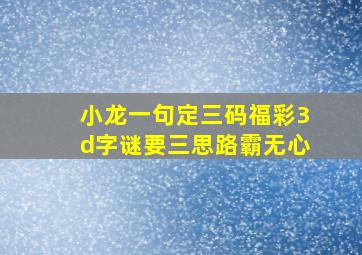 小龙一句定三码福彩3d字谜要三思路霸无心